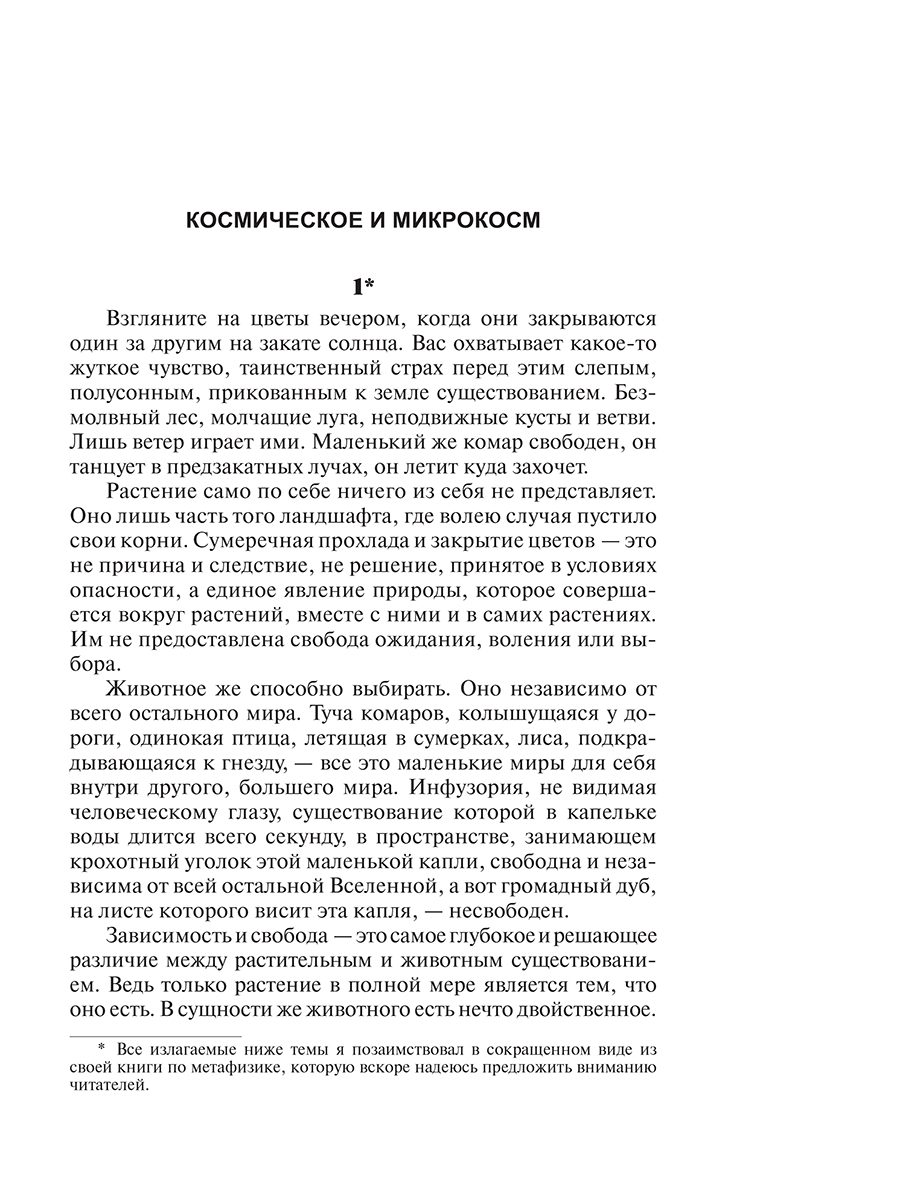 КОСМИЧЕСКОЕ И МИКРОКОСМ

1*

Взгляните на цветы вечером, когда они закрываются один за другим на закате солнца. Вас охватывает какое-то жуткое чувство, таинственный страх перед этим слепым, полусонным, прикованным к земле существованием. Безмолвный лес, молчащие луга, неподвижные кусты и ветви. Лишь ветер играет ими. Маленький же комар свободен, он танцует в предзакатных лучах, он летит куда захочет.

Растение само по себе ничего из себя не представляет. Оно лишь часть того ландшафта, где волею случая пустило свои корни. Сумеречная прохлада и закрытие цветов — это не причина и следствие, не решение, принятое в условиях опасности, а единое явление природы, которое совершается вокруг растений, вместе с ними и в самих растениях. Им не предоставлена свобода ожидания, воления или выбора.

Животное же способно выбирать. Оно независимо от всего остального мира. Туча комаров, колышущаяся у дороги, одинокая птица, летящая в сумерках, лиса, подкрадывающаяся к гнезду, — все это маленькие миры для себя внутри другого, большего мира. Инфузория, не видимая человеческому глазу, существование которой в капельке воды длится всего секунду, в пространстве, занимающем крохотный уголок этой маленькой капли, свободна и независима от всей остальной Вселенной, а вот громадный дуб, на листе которого висит эта капля, — несвободен.

Зависимость и свобода — это самое глубокое и решающее различие между растительным и животным существованием. Ведь только растение в полной мере является тем, что оно есть. В сущности же животного есть нечто двойственное.

* Все излагаемые ниже темы я позаимствовал в сокращенном виде из своей книги по метафизике, которую вскоре надеюсь предложить вниманию читателей.